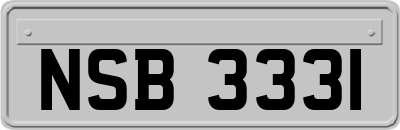 NSB 3331